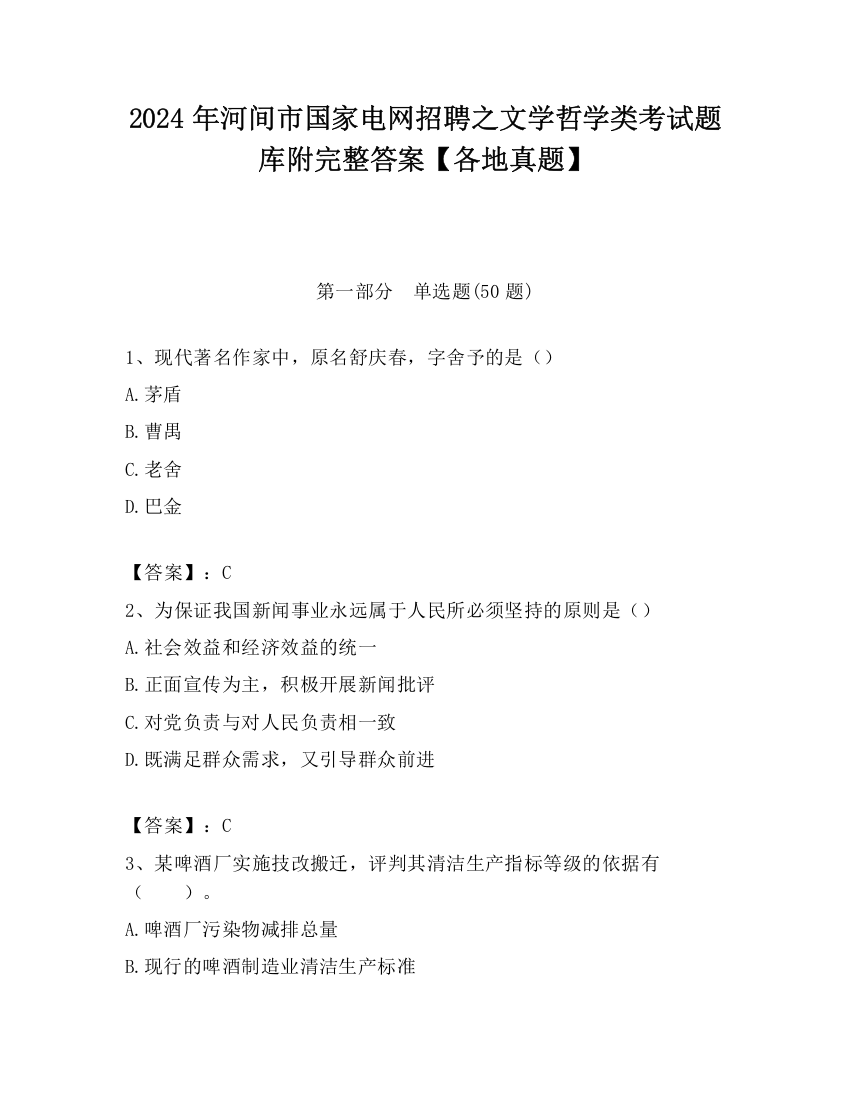 2024 年河间市国家电网招聘之文学哲学类考试题库附完整答案【各地真题】

第一部分　单选题(50 题)

1、现代著名作家中，原名舒庆春，字舍予的是（）

A.茅盾

B.曹禺

C.老舍

D.巴金

【答案】：C

2、为保证我国新闻事业永远属于人民所必须坚持的原则是（）

A.社会效益和经济效益的统一

B.正面宣传为主，积极开展新闻批评

C.对党负责与对人民负责相一致

D.既满足群众需求，又引导群众前进

【答案】：C

3、某啤酒厂实施技改搬迁，评判其清洁生产指标等级的依据有（　　）。

A.啤酒厂污染物减排总量

B.现行的啤酒制造业清洁生产标准